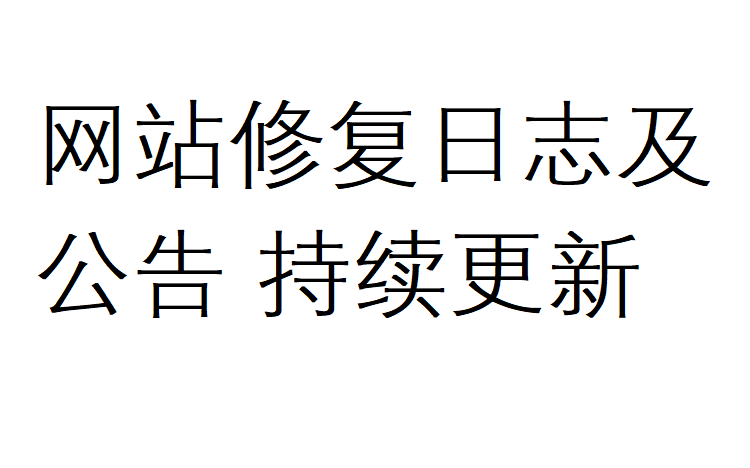 网站修复日志及公告 持续更新